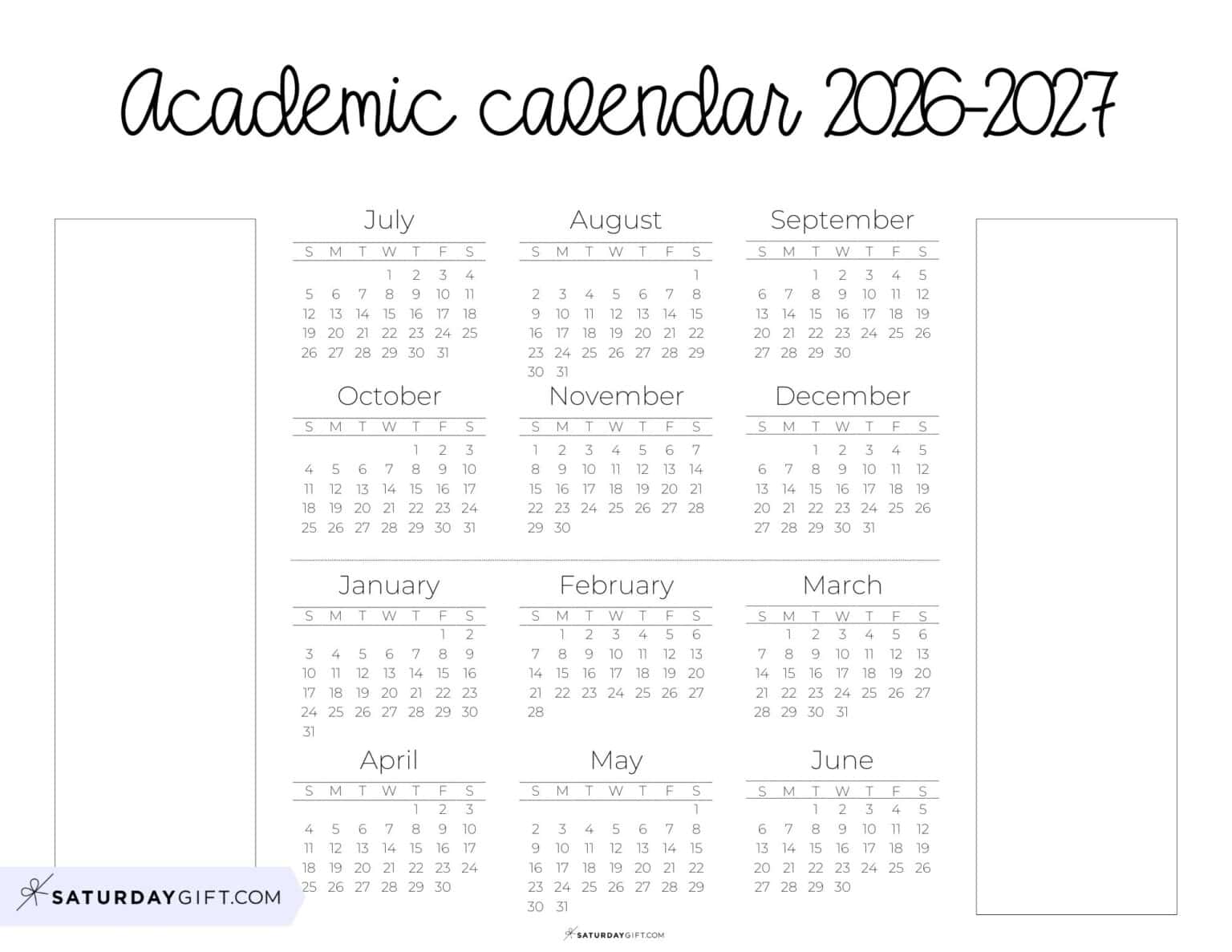 Academic calendar 2026-2027

July

| S | M | T | W | T | F | S |
|---|---|---|---|---|---|---|
| | | | 1 | 2 | 3 | 4 |
| 5 | 6 | 7 | 8 | 9 | 10 | 11 |
| 12 | 13 | 14 | 15 | 16 | 17 | 18 |
| 19 | 20 | 21 | 22 | 23 | 24 | 25 |
| 26 | 27 | 28 | 29 | 30 | 31 | |

August

| S | M | T | W | T | F | S |
|---|---|---|---|---|---|---|
| | | | | | | 1 |
| 2 | 3 | 4 | 5 | 6 | 7 | 8 |
| 9 | 10 | 11 | 12 | 13 | 14 | 15 |
| 16 | 17 | 18 | 19 | 20 | 21 | 22 |
| 23 | 24 | 25 | 26 | 27 | 28 | 29 |
| 30 | 31 | | | | | |

September

| S | M | T | W | T | F | S |
|---|---|---|---|---|---|---|
| | | 1 | 2 | 3 | 4 | 5 |
| 6 | 7 | 8 | 9 | 10 | 11 | 12 |
| 13 | 14 | 15 | 16 | 17 | 18 | 19 |
| 20 | 21 | 22 | 23 | 24 | 25 | 26 |
| 27 | 28 | 29 | 30 | | | |

October

| S | M | T | W | T | F | S |
|---|---|---|---|---|---|---|
| | | | | 1 | 2 | 3 |
| 4 | 5 | 6 | 7 | 8 | 9 | 10 |
| 11 | 12 | 13 | 14 | 15 | 16 | 17 |
| 18 | 19 | 20 | 21 | 22 | 23 | 24 |
| 25 | 26 | 27 | 28 | 29 | 30 | 31 |

November

| S | M | T | W | T | F | S |
|---|---|---|---|---|---|---|
| 1 | 2 | 3 | 4 | 5 | 6 | 7 |
| 8 | 9 | 10 | 11 | 12 | 13 | 14 |
| 15 | 16 | 17 | 18 | 19 | 20 | 21 |
| 22 | 23 | 24 | 25 | 26 | 27 | 28 |
| 29 | 30 | | | | | |

December

| S | M | T | W | T | F | S |
|---|---|---|---|---|---|---|
| | | 1 | 2 | 3 | 4 | 5 |
| 6 | 7 | 8 | 9 | 10 | 11 | 12 |
| 13 | 14 | 15 | 16 | 17 | 18 | 19 |
| 20 | 21 | 22 | 23 | 24 | 25 | 26 |
| 27 | 28 | 29 | 30 | 31 | | |

January

| S | M | T | W | T | F | S |
|---|---|---|---|---|---|---|
| | | | | | 1 | 2 |
| 3 | 4 | 5 | 6 | 7 | 8 | 9 |
| 10 | 11 | 12 | 13 | 14 | 15 | 16 |
| 17 | 18 | 19 | 20 | 21 | 22 | 23 |
| 24 | 25 | 26 | 27 | 28 | 29 | 30 |
| 31 | | | | | | |

February

| S | M | T | W | T | F | S |
|---|---|---|---|---|---|---|
| | 1 | 2 | 3 | 4 | 5 | 6 |
| 7 | 8 | 9 | 10 | 11 | 12 | 13 |
| 14 | 15 | 16 | 17 | 18 | 19 | 20 |
| 21 | 22 | 23 | 24 | 25 | 26 | 27 |
| 28 | | | | | | |

March

| S | M | T | W | T | F | S |
|---|---|---|---|---|---|---|
| | 1 | 2 | 3 | 4 | 5 | 6 |
| 7 | 8 | 9 | 10 | 11 | 12 | 13 |
| 14 | 15 | 16 | 17 | 18 | 19 | 20 |
| 21 | 22 | 23 | 24 | 25 | 26 | 27 |
| 28 | 29 | 30 | 31 | | | |

April

| S | M | T | W | T | F | S |
|---|---|---|---|---|---|---|
| | | | | 1 | 2 | 3 |
| 4 | 5 | 6 | 7 | 8 | 9 | 10 |
| 11 | 12 | 13 | 14 | 15 | 16 | 17 |
| 18 | 19 | 20 | 21 | 22 | 23 | 24 |
| 25 | 26 | 27 | 28 | 29 | 30 | |

May

| S | M | T | W | T | F | S |
|---|---|---|---|---|---|---|
| | | | | | | 1 |
| 2 | 3 | 4 | 5 | 6 | 7 | 8 |
| 9 | 10 | 11 | 12 | 13 | 14 | 15 |
| 16 | 17 | 18 | 19 | 20 | 21 | 22 |
| 23 | 24 | 25 | 26 | 27 | 28 | 29 |
| 30 | 31 | | | | | |

June

| S | M | T | W | T | F | S |
|---|---|---|---|---|---|---|
| | | 1 | 2 | 3 | 4 | 5 |
| 6 | 7 | 8 | 9 | 10 | 11 | 12 |
| 13 | 14 | 15 | 16 | 17 | 18 | 19 |
| 20 | 21 | 22 | 23 | 24 | 25 | 26 |
| 27 | 28 | 29 | 30 | | | |

SATURDAYGIFT.COM

SATURDAYGIFT.COM